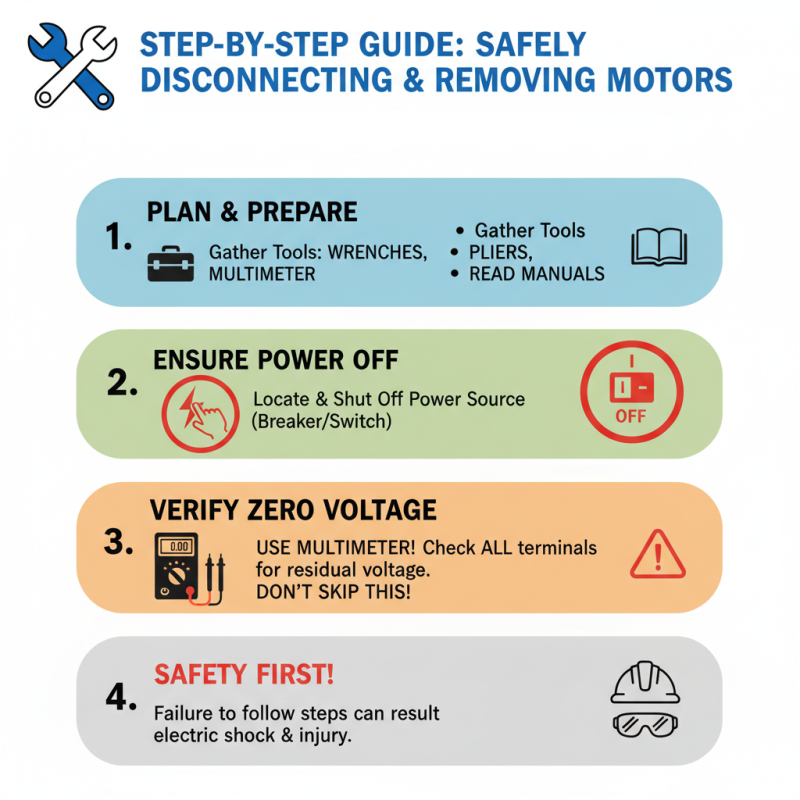 STEP-BY-STEP GUIDE: SAFELY DISCONNECTING & REMOVING MOTORS

1. PLAN & PREPARE

Gather Tools: WRENCHES, MULTIMETER

• Gather Tools
• PLIERS,
• READ MANUALS

2. ENSURE POWER OFF

Locate & Shut Off Power Source (Breaker/Switch)

OFF

3. VERIFY ZERO VOLTAGE

0.00

USE MULTIMETER! Check ALL terminals for residual voltage. DON'T SKIP THIS!

4. SAFETY FIRST!

Failure to follow steps can result electric shock & injury.